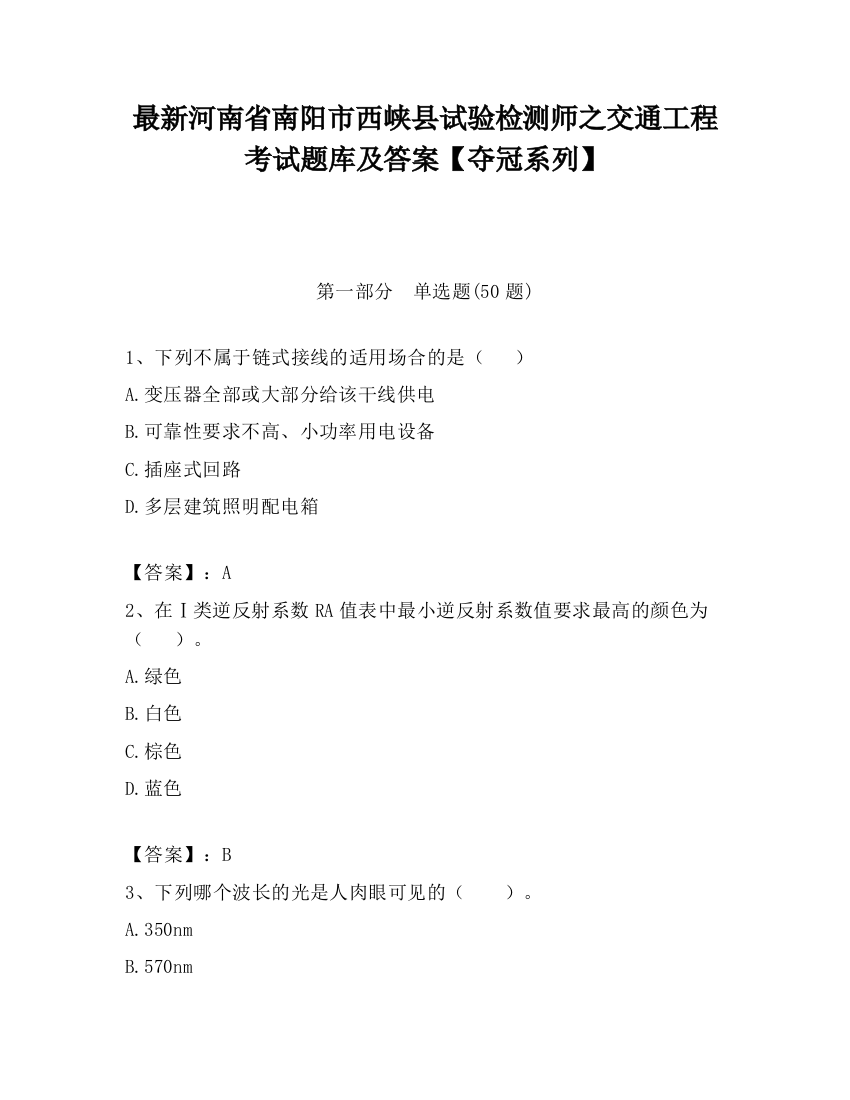 最新河南省南阳市西峡县试验检测师之交通工程考试题库及答案【夺冠系列】

第一部分　单选题(50 题)

1、下列不属于链式接线的适用场合的是（　　）

A.变压器全部或大部分给该干线供电

B.可靠性要求不高、小功率用电设备

C.插座式回路

D.多层建筑照明配电箱

【答案】：A

2、在Ⅰ类逆反射系数 RA 值表中最小逆反射系数值要求最高的颜色为（　　）。

A.绿色

B.白色

C.棕色

D.蓝色

【答案】：B

3、下列哪个波长的光是人肉眼可见的（　　）。

A.350nm

B.570nm